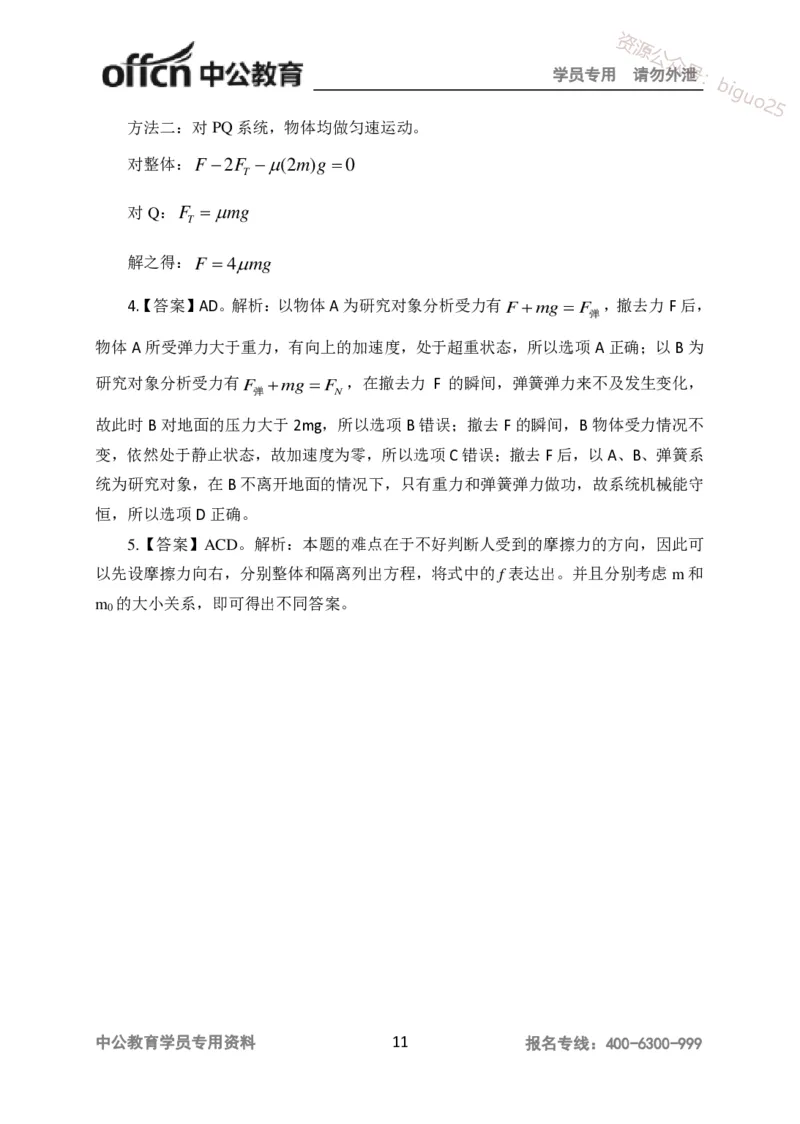 offcn 中公教育 学员专用 请勿外泄

资源公众号：biguo25

方法二：对 PQ 系统，物体均做匀速运动。

对整体：$F-2F_T-\mu(2m)g=0$

对 Q：$F_T=\mu mg$

解之得：$F=4\mu mg$

4.【答案】AD。解析：以物体 A 为研究对象分析受力有 $F+mg=F_{弹}$，撤去力 F 后，物体 A 所受弹力大于重力，有向上的加速度，处于超重状态，所以选项 A 正确；以 B 为研究对象分析受力有 $F_{弹}+mg=F_N$，在撤去力 F 的瞬间，弹簧弹力来不及发生变化，故此时 B 对地面的压力大于 2mg，所以选项 B 错误；撤去 F 的瞬间，B 物体受力情况不变，依然处于静止状态，故加速度为零，所以选项 C 错误；撤去 F 后，以 A、B、弹簧系统为研究对象，在 B 不离开地面的情况下，只有重力和弹簧弹力做功，故系统机械能守恒，所以选项 D 正确。

5.【答案】ACD。解析：本题的难点在于不好判断人受到的摩擦力的方向，因此可以先设摩擦力向右，分别整体和隔离列出方程，将式中的 $f$ 表达出。并且分别考虑 m 和 $m_0$ 的大小关系，即可得出不同答案。

中公教育学员专用资料 11 报名专线：400-6300-999